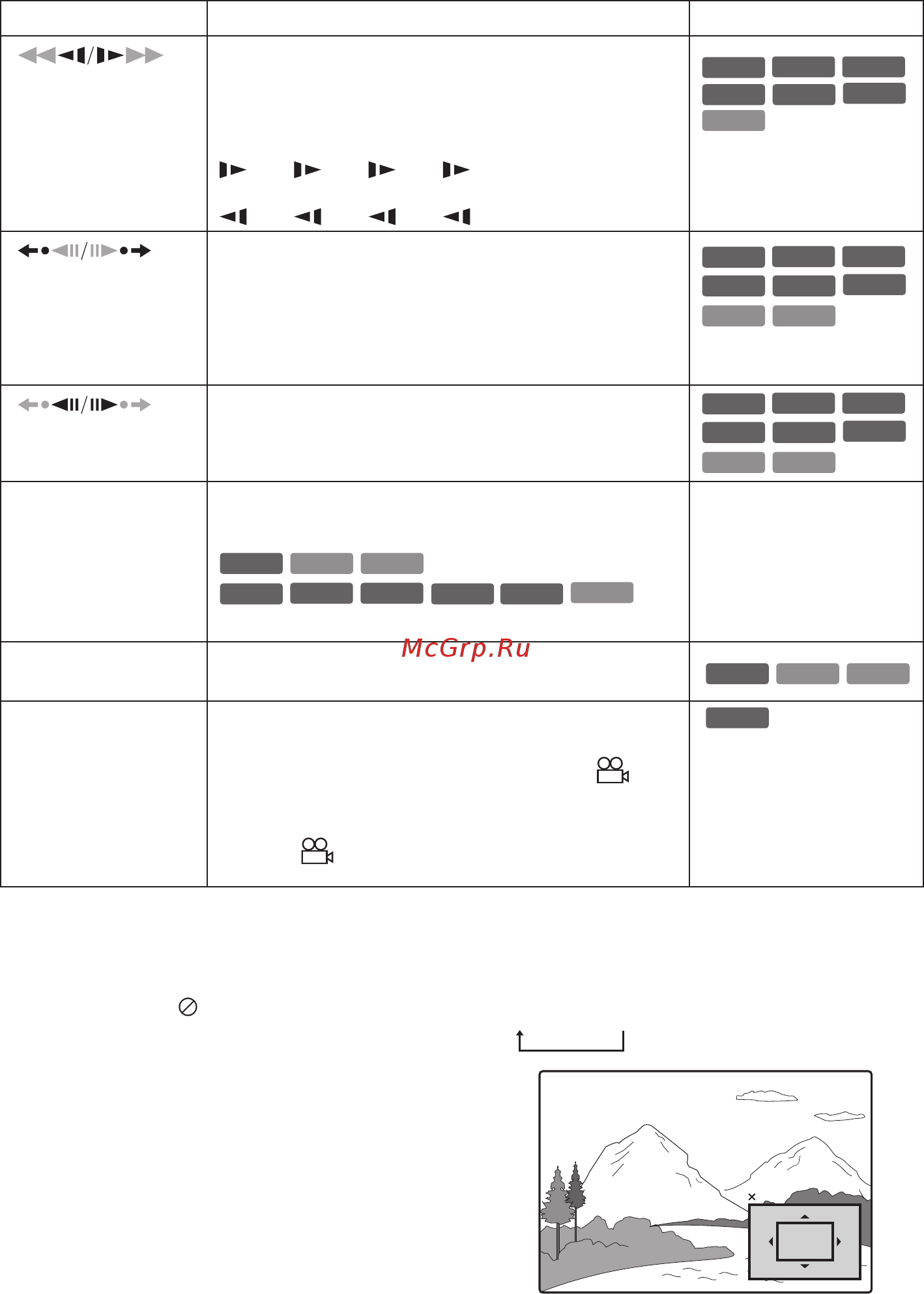 McGrp.Ru